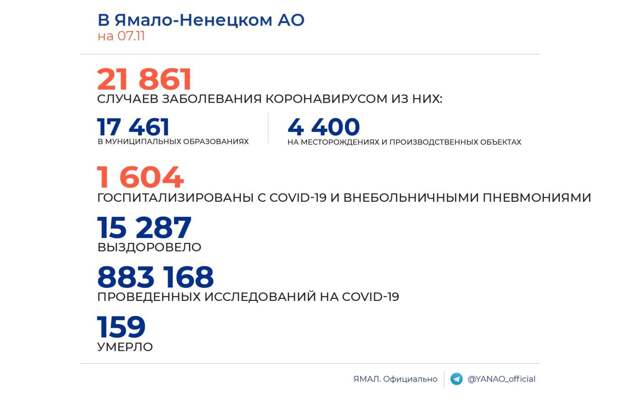 В Ямало-Ненецком АО
на 07.11

21 861
СЛУЧАЕВ ЗАБОЛЕВАНИЯ КОРОНАВИРУСОМ ИЗ НИХ:

17 461
В МУНИЦИПАЛЬНЫХ ОБРАЗОВАНИЯХ

4 400
НА МЕСТОРОЖДЕНИЯХ И ПРОИЗВОДСТВЕННЫХ ОБЪЕКТАХ

1 604
ГОСПИТАЛИЗИРОВАНЫ С COVID-19 И ВНЕБОЛЬНИЧНЫМИ ПНЕВМОНИЯМИ

15 287
ВЫЗДОРОВЕЛО

883 168
ПРОВЕДЕННЫХ ИССЛЕДОВАНИЙ НА COVID-19

159
УМЕРЛО

ЯМАЛ. Официально
@YANAO_official